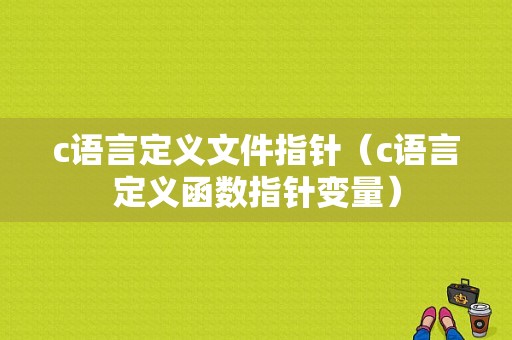 c语言定义文件指针（c语言定义函数指针变量）